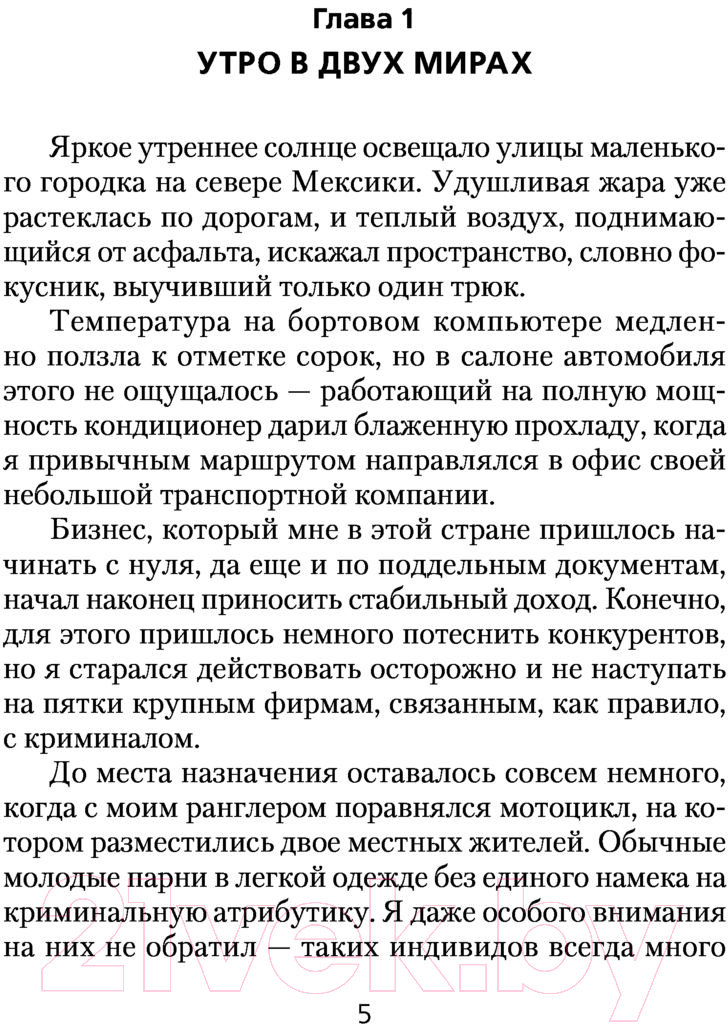 Глава 1
УТРО В ДВУХ МИРАХ

Яркое утреннее солнце освещало улицы маленького городка на севере Мексики. Удушливая жара уже растеклась по дорогам, и теплый воздух, поднимающийся от асфальта, искажал пространство, словно фокусник, выучивший только один трюк.

Температура на бортовом компьютере медленно ползла к отметке сорок, но в салоне автомобиля этого не ощущалось — работающий на полную мощность кондиционер дарил блаженную прохладу, когда я привычным маршрутом направлялся в офис своей небольшой транспортной компании.

Бизнес, который мне в этой стране пришлось начинать с нуля, да еще и по поддельным документам, начал наконец приносить стабильный доход. Конечно, для этого пришлось немного потеснить конкурентов, но я старался действовать осторожно и не наступать на пятки крупным фирмам, связанным, как правило, с криминалом.

До места назначения оставалось совсем немного, когда с моим ранглером поравнялся мотоцикл, на котором разместились двое местных жителей. Обычные молодые парни в легкой одежде без единого намека на криминальную атрибутику. Я даже особого внимания на них не обратил — таких индивидов всегда много

21vek.by

5